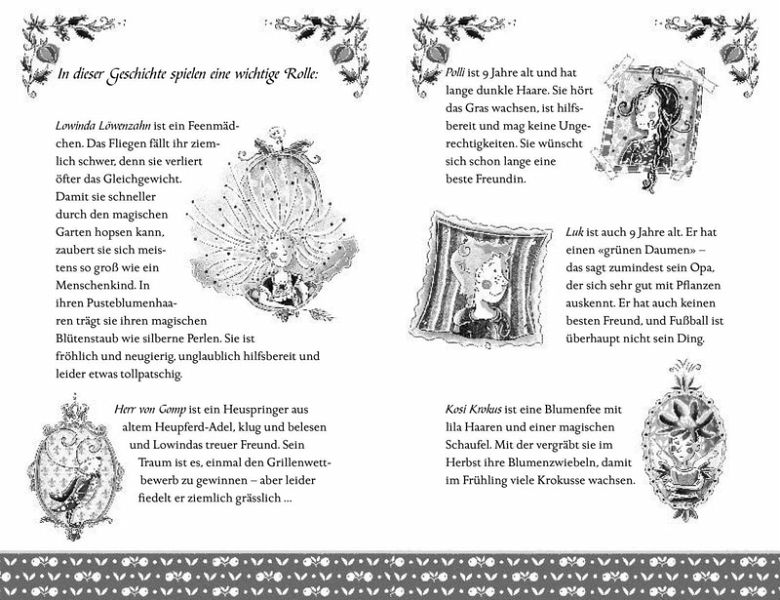 In dieser Geschichte spielen eine wichtige Rolle:

Lowinda Löwenzahn ist ein Feenmädchen. Das Fliegen fällt ihr ziemlich schwer, denn sie verliert öfter das Gleichgewicht. Damit sie schneller durch den magischen Garten hopsen kann, zaubert sie sich meistens so groß wie ein Menschenkind. In ihren Pusteblumenhaaren trägt sie ihren magischen Blütenstaub wie silberne Perlen. Sie ist fröhlich und neugierig, unglaublich hilfsbereit und leider etwas tollpatschig.

Herr von Gomp ist ein Heuspringer aus altem Heupferd-Adel, klug und belesen und Lowindas treuer Freund. Sein Traum ist es, einmal den Grillenwettbewerb zu gewinnen – aber leider fiedelt er ziemlich grässlich ...

Polli ist 9 Jahre alt und hat lange dunkle Haare. Sie hört das Gras wachsen, ist hilfsbereit und mag keine Ungerechtigkeiten. Sie wünscht sich schon lange eine beste Freundin.

Luk ist auch 9 Jahre alt. Er hat einen «grünen Daumen» – das sagt zumindest sein Opa, der sich sehr gut mit Pflanzen auskennt. Er hat auch keinen besten Freund, und Fußball ist überhaupt nicht sein Ding.

Kosi Krokus ist eine Blumenfee mit lila Haaren und einer magischen Schaufel. Mit der vergräbt sie im Herbst ihre Blumenzwiebeln, damit im Frühling viele Krokusse wachsen.